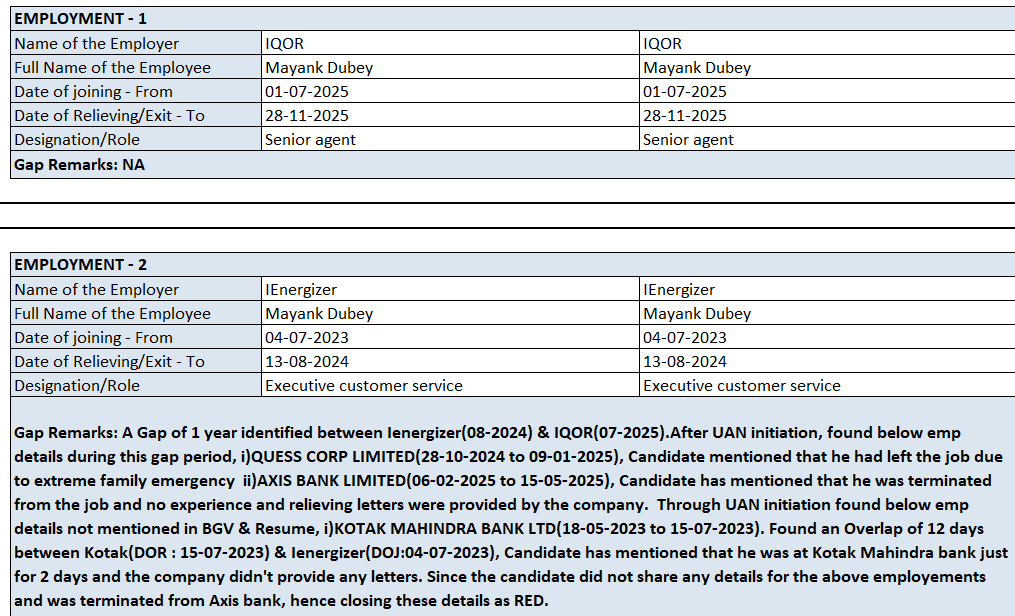 | EMPLOYMENT - 1 | | |
|---|---|---|
| Name of the Employer | IQOR | IQOR |
| Full Name of the Employee | Mayank Dubey | Mayank Dubey |
| Date of joining - From | 01-07-2025 | 01-07-2025 |
| Date of Relieving/Exit - To | 28-11-2025 | 28-11-2025 |
| Designation/Role | Senior agent | Senior agent |
| Gap Remarks: NA | | |

| EMPLOYMENT - 2 | | |
|---|---|---|
| Name of the Employer | IEnergizer | IEnergizer |
| Full Name of the Employee | Mayank Dubey | Mayank Dubey |
| Date of joining - From | 04-07-2023 | 04-07-2023 |
| Date of Relieving/Exit - To | 13-08-2024 | 13-08-2024 |
| Designation/Role | Executive customer service | Executive customer service |

Gap Remarks: A Gap of 1 year identified between Ienergizer(08-2024) & IQOR(07-2025).After UAN initiation, found below emp details during this gap period, i)QUESS CORP LIMITED(28-10-2024 to 09-01-2025), Candidate mentioned that he had left the job due to extreme family emergency ii)AXIS BANK LIMITED(06-02-2025 to 15-05-2025), Candidate has mentioned that he was terminated from the job and no experience and relieving letters were provided by the company. Through UAN initiation found below emp details not mentioned in BGV & Resume, i)KOTAK MAHINDRA BANK LTD(18-05-2023 to 15-07-2023). Found an Overlap of 12 days between Kotak(DOR : 15-07-2023) & Ienergizer(DOJ:04-07-2023), Candidate has mentioned that he was at Kotak Mahindra bank just for 2 days and the company didn't provide any letters. Since the candidate did not share any details for the above employements and was terminated from Axis bank, hence closing these details as RED.